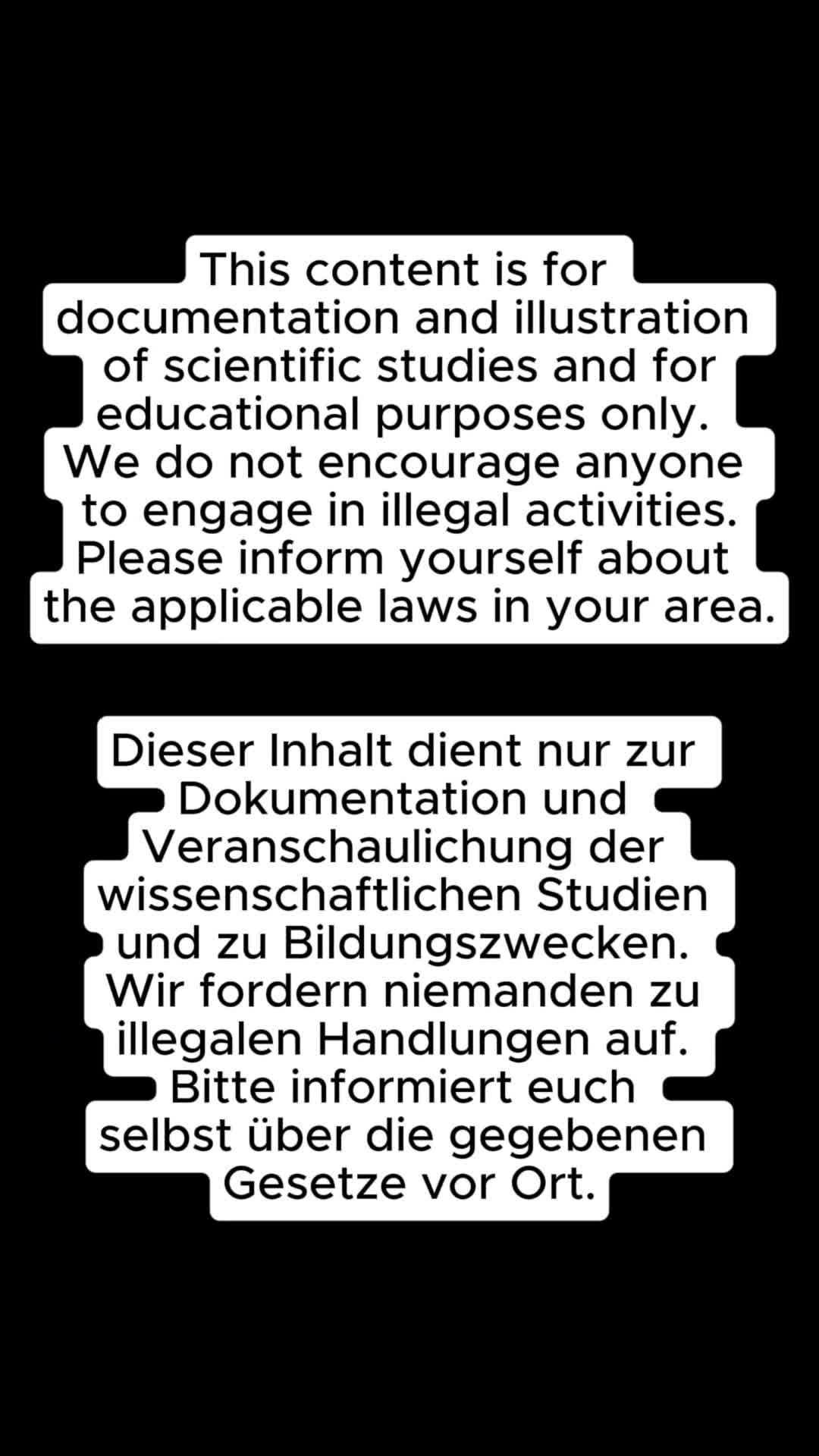 This content is for documentation and illustration of scientific studies and for educational purposes only. We do not encourage anyone to engage in illegal activities. Please inform yourself about the applicable laws in your area.

Dieser Inhalt dient nur zur Dokumentation und Veranschaulichung der wissenschaftlichen Studien und zu Bildungszwecken. Wir fordern niemanden zu illegalen Handlungen auf. Bitte informiert euch selbst über die gegebenen Gesetze vor Ort.